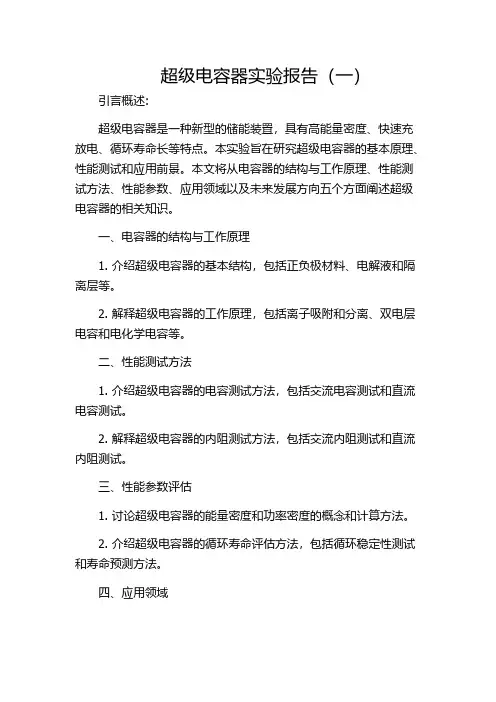 超级电容器实验报告（一）

引言概述:

超级电容器是一种新型的储能装置，具有高能量密度、快速充放电、循环寿命长等特点。本实验旨在研究超级电容器的基本原理、性能测试和应用前景。本文将从电容器的结构与工作原理、性能测试方法、性能参数、应用领域以及未来发展方向五个方面阐述超级电容器的相关知识。

一、电容器的结构与工作原理

1. 介绍超级电容器的基本结构，包括正负极材料、电解液和隔离层等。

2. 解释超级电容器的工作原理，包括离子吸附和分离、双电层电容和电化学电容等。

二、性能测试方法

1. 介绍超级电容器的电容测试方法，包括交流电容测试和直流电容测试。

2. 解释超级电容器的内阻测试方法，包括交流内阻测试和直流内阻测试。

三、性能参数评估

1. 讨论超级电容器的能量密度和功率密度的概念和计算方法。

2. 介绍超级电容器的循环寿命评估方法，包括循环稳定性测试和寿命预测方法。

四、应用领域